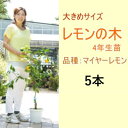 大きめサイズ

レモンの木

4年生苗

品種：マイヤーレモン

5本